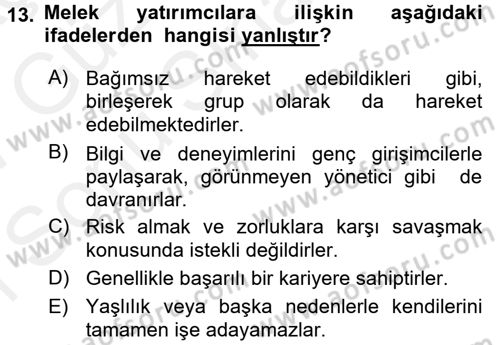 13. Melek yatırımcılara ilişkin aşağıdaki ifadelerden hangisi yanlıştır?

A) Bağımsız hareket edebildikleri gibi, birleşerek grup olarak da hareket edebilmektedirler.

B) Bilgi ve deneyimlerini genç girişimcilerle paylaşarak, görünmeyen yönetici gibi de davranırlar.

C) Risk almak ve zorluklara karşı savaşmak konusunda istekli değildirler.

D) Genellikle başarılı bir kariyere sahiptirler.

E) Yaşlılık veya başka nedenlerle kendilerini tamamen işe adayamazlar.

www.aofsoru.com